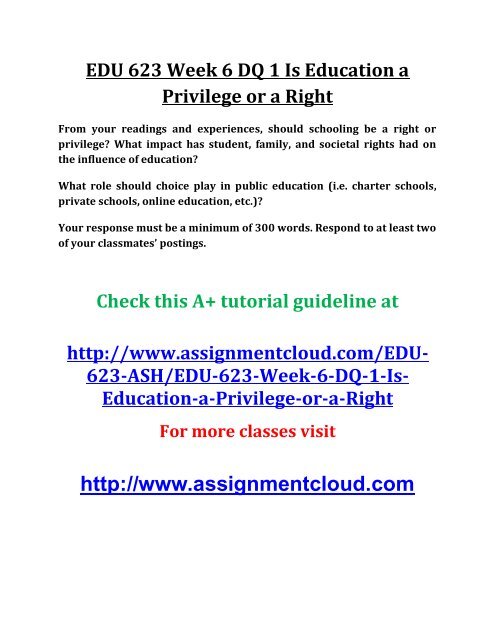 EDU 623 Week 6 DQ 1 Is Education a Privilege or a Right

From your readings and experiences, should schooling be a right or privilege? What impact has student, family, and societal rights had on the influence of education?

What role should choice play in public education (i.e. charter schools, private schools, online education, etc.)?

Your response must be a minimum of 300 words. Respond to at least two of your classmates' postings.

Check this A+ tutorial guideline at

http://www.assignmentcloud.com/EDU-623-ASH/EDU-623-Week-6-DQ-1-Is-Education-a-Privilege-or-a-Right

For more classes visit

http://www.assignmentcloud.com